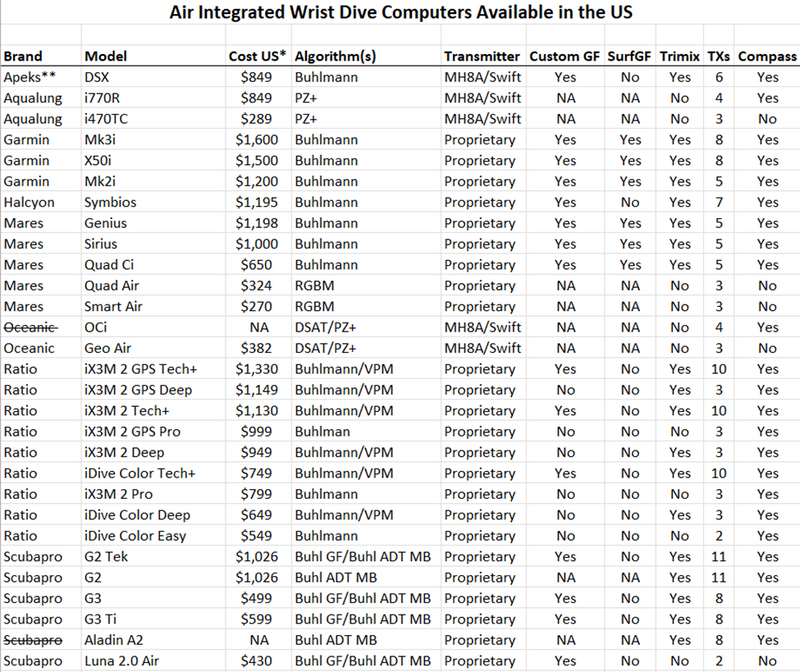 Air Integrated Wrist Dive Computers Available in the US

| Brand | Model | Cost US* | Algorithm(s) | Transmitter | Custom GF | SurfGF | Trimix | TXs | Compass |
|---|---|---|---|---|---|---|---|---|---|
| Apeks** | DSX | $849 | Buhlmann | MH8A/Swift | Yes | No | Yes | 6 | Yes |
| Aqualung | i770R | $849 | PZ+ | MH8A/Swift | NA | NA | No | 4 | Yes |
| Aqualung | i470TC | $289 | PZ+ | MH8A/Swift | NA | NA | No | 3 | No |
| Garmin | Mk3i | $1,600 | Buhlmann | Proprietary | Yes | Yes | Yes | 8 | Yes |
| Garmin | X50i | $1,500 | Buhlmann | Proprietary | Yes | Yes | Yes | 8 | Yes |
| Garmin | Mk2i | $1,200 | Buhlmann | Proprietary | Yes | Yes | Yes | 5 | Yes |
| Halcyon | Symbios | $1,195 | Buhlmann | Proprietary | Yes | No | Yes | 7 | Yes |
| Mares | Genius | $1,198 | Buhlmann | Proprietary | Yes | Yes | Yes | 5 | Yes |
| Mares | Sirius | $1,000 | Buhlmann | Proprietary | Yes | Yes | Yes | 5 | Yes |
| Mares | Quad Ci | $650 | Buhlmann | Proprietary | Yes | Yes | Yes | 5 | Yes |
| Mares | Quad Air | $324 | RGBM | Proprietary | NA | NA | No | 3 | No |
| Mares | Smart Air | $270 | RGBM | Proprietary | NA | NA | No | 3 | No |
| Oceanic | OCi | NA | DSAT/PZ+ | MH8A/Swift | NA | NA | No | 4 | Yes |
| Oceanic | Geo Air | $382 | DSAT/PZ+ | MH8A/Swift | NA | NA | No | 3 | No |
| Ratio | iX3M 2 GPS Tech+ | $1,330 | Buhlmann/VPM | Proprietary | Yes | No | Yes | 10 | Yes |
| Ratio | iX3M 2 GPS Deep | $1,149 | Buhlmann/VPM | Proprietary | No | No | Yes | 3 | Yes |
| Ratio | iX3M 2 Tech+ | $1,130 | Buhlmann/VPM | Proprietary | Yes | No | Yes | 10 | Yes |
| Ratio | iX3M 2 GPS Pro | $999 | Buhlman | Proprietary | No | No | No | 3 | Yes |
| Ratio | iX3M 2 Deep | $949 | Buhlmann/VPM | Proprietary | No | No | Yes | 3 | Yes |
| Ratio | iDive Color Tech+ | $749 | Buhlmann/VPM | Proprietary | Yes | No | Yes | 10 | Yes |
| Ratio | iX3M 2 Pro | $799 | Buhlmann | Proprietary | No | No | No | 3 | Yes |
| Ratio | iDive Color Deep | $649 | Buhlmann/VPM | Proprietary | No | No | Yes | 3 | Yes |
| Ratio | iDive Color Easy | $549 | Buhlmann | Proprietary | No | No | No | 2 | Yes |
| Scubapro | G2 Tek | $1,026 | Buhl GF/Buhl ADT MB | Proprietary | Yes | No | Yes | 11 | Yes |
| Scubapro | G2 | $1,026 | Buhl ADT MB | Proprietary | NA | NA | Yes | 11 | Yes |
| Scubapro | G3 | $499 | Buhl GF/Buhl ADT MB | Proprietary | Yes | No | Yes | 8 | Yes |
| Scubapro | G3 Ti | $599 | Buhl GF/Buhl ADT MB | Proprietary | Yes | No | Yes | 8 | Yes |
| Scubapro | Aladin A2 | NA | Buhl ADT MB | Proprietary | NA | NA | Yes | 8 | Yes |
| Scubapro | Luna 2.0 Air | $430 | Buhl GF/Buhl ADT MB | Proprietary | Yes | No | No | 2 | No |